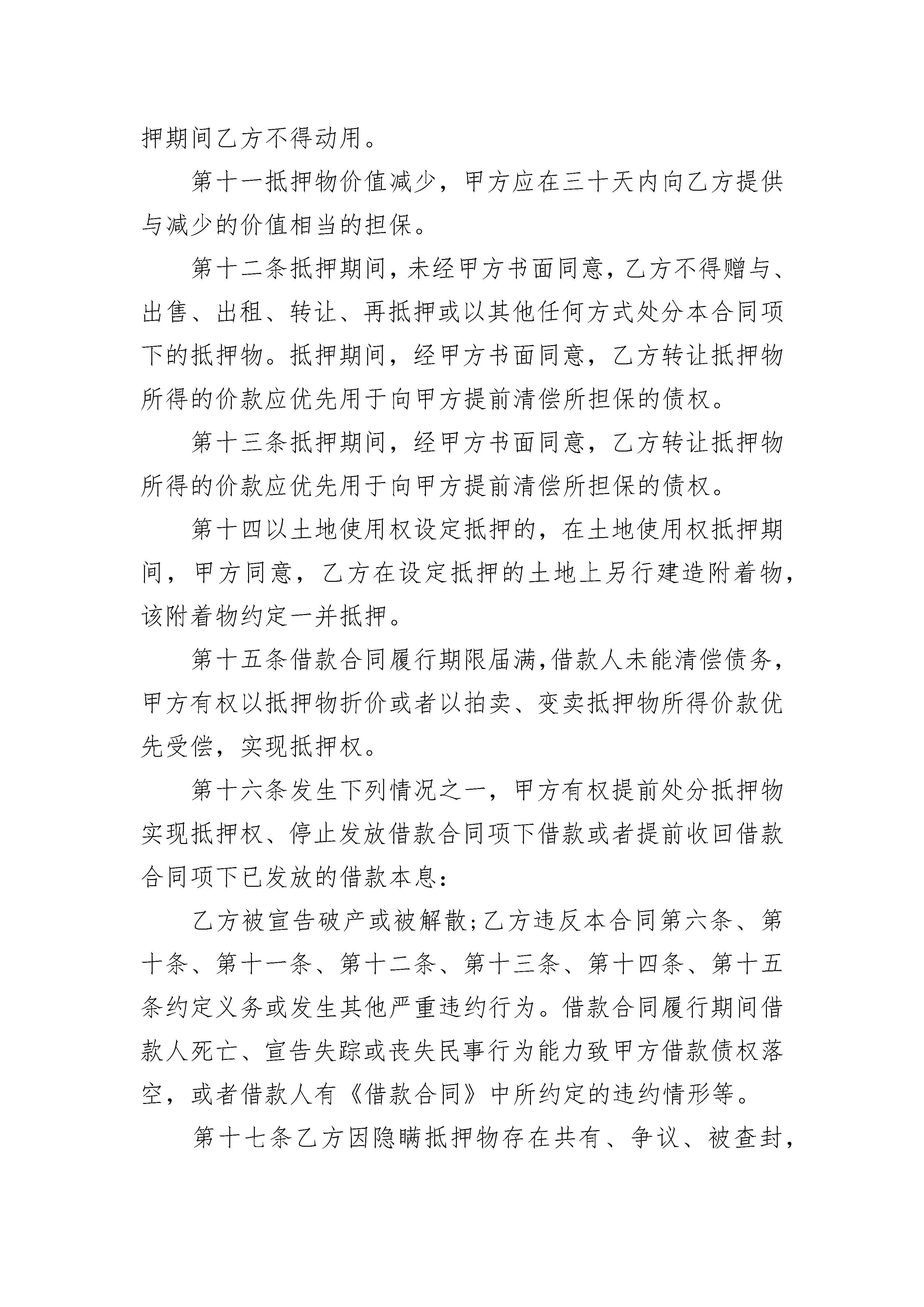 押期间乙方不得动用。

第十一抵押物价值减少，甲方应在三十天内向乙方提供与减少的价值相当的担保。

第十二条抵押期间，未经甲方书面同意，乙方不得赠与、出售、出租、转让、再抵押或以其他任何方式处分本合同项下的抵押物。抵押期间，经甲方书面同意，乙方转让抵押物所得的价款应优先用于向甲方提前清偿所担保的债权。

第十三条抵押期间，经甲方书面同意，乙方转让抵押物所得的价款应优先用于向甲方提前清偿所担保的债权。

第十四以土地使用权设定抵押的，在土地使用权抵押期间，甲方同意，乙方在设定抵押的土地上另行建造附着物，该附着物约定一并抵押。

第十五条借款合同履行期限届满，借款人未能清偿债务，甲方有权以抵押物折价或者以拍卖、变卖抵押物所得价款优先受偿，实现抵押权。

第十六条发生下列情况之一，甲方有权提前处分抵押物实现抵押权、停止发放借款合同项下借款或者提前收回借款合同项下已发放的借款本息：

乙方被宣告破产或被解散；乙方违反本合同第六条、第十条、第十一条、第十二条、第十三条、第十四条、第十五条约定义务或发生其他严重违约行为。借款合同履行期间借款人死亡、宣告失踪或丧失民事行为能力致甲方借款债权落空，或者借款人有《借款合同》中所约定的违约情形等。

第十七条乙方因隐瞒抵押物存在共有、争议、被查封，